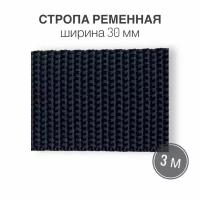 СТРОПА РЕМЕННАЯ
ширина 30 мм

3 м